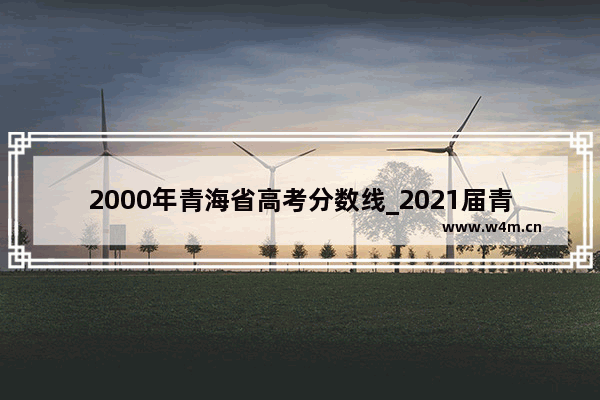 2000年青海省高考分数线_2021届青

www.w4m.cn